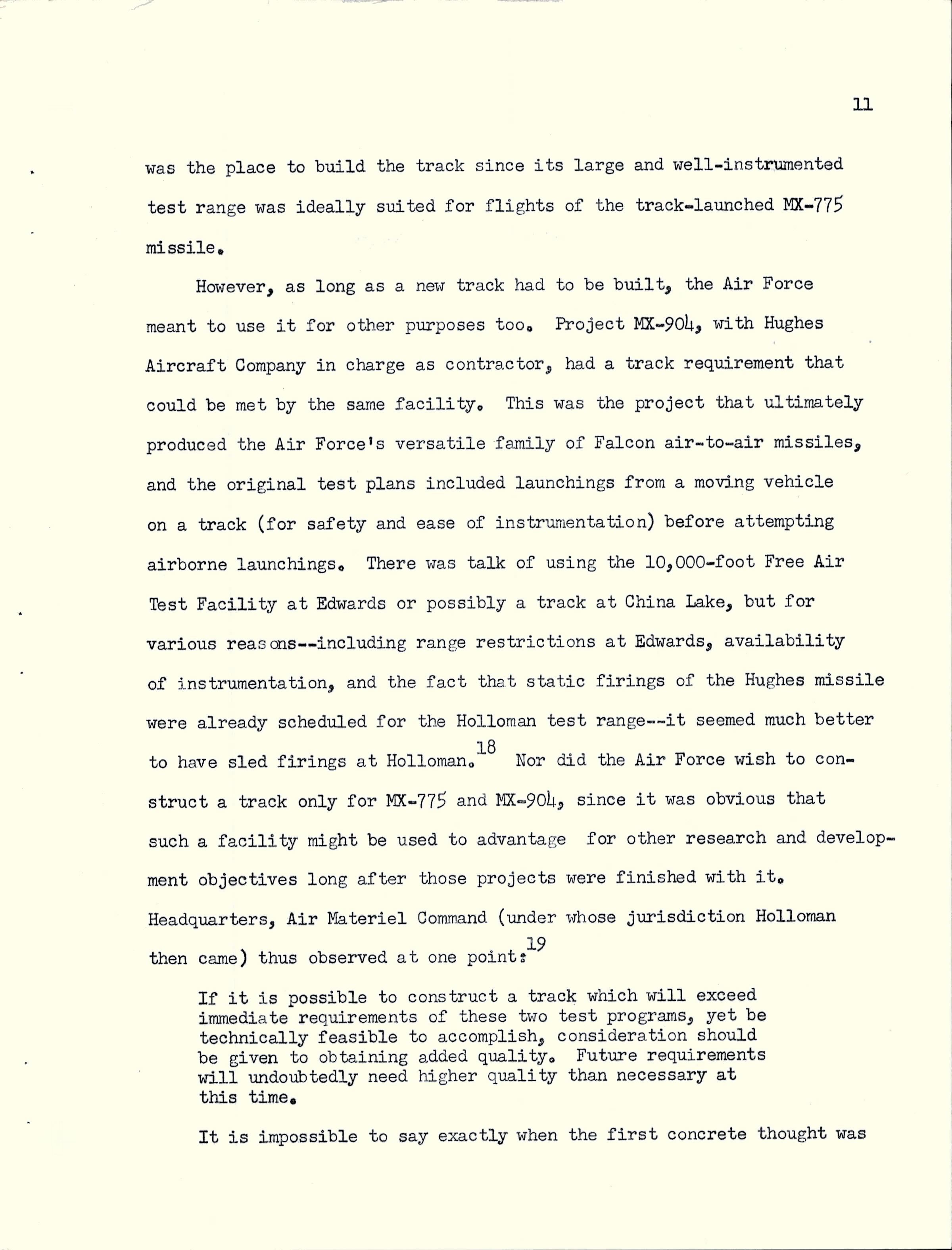 11

was the place to build the track since its large and well-instrumented test range was ideally suited for flights of the track-launched MX-775 missile.

However, as long as a new track had to be built, the Air Force meant to use it for other purposes too. Project MX-904, with Hughes Aircraft Company in charge as contractor, had a track requirement that could be met by the same facility. This was the project that ultimately produced the Air Force's versatile family of Falcon air-to-air missiles, and the original test plans included launchings from a moving vehicle on a track (for safety and ease of instrumentation) before attempting airborne launchings. There was talk of using the 10,000-foot Free Air Test Facility at Edwards or possibly a track at China Lake, but for various reasons--including range restrictions at Edwards, availability of instrumentation, and the fact that static firings of the Hughes missile were already scheduled for the Holloman test range--it seemed much better to have sled firings at Holloman.$^{18}$ Nor did the Air Force wish to construct a track only for MX-775 and MX-904, since it was obvious that such a facility might be used to advantage for other research and development objectives long after those projects were finished with it. Headquarters, Air Materiel Command (under whose jurisdiction Holloman then came) thus observed at one point:$^{19}$

If it is possible to construct a track which will exceed immediate requirements of these two test programs, yet be technically feasible to accomplish, consideration should be given to obtaining added quality. Future requirements will undoubtedly need higher quality than necessary at this time.

It is impossible to say exactly when the first concrete thought was